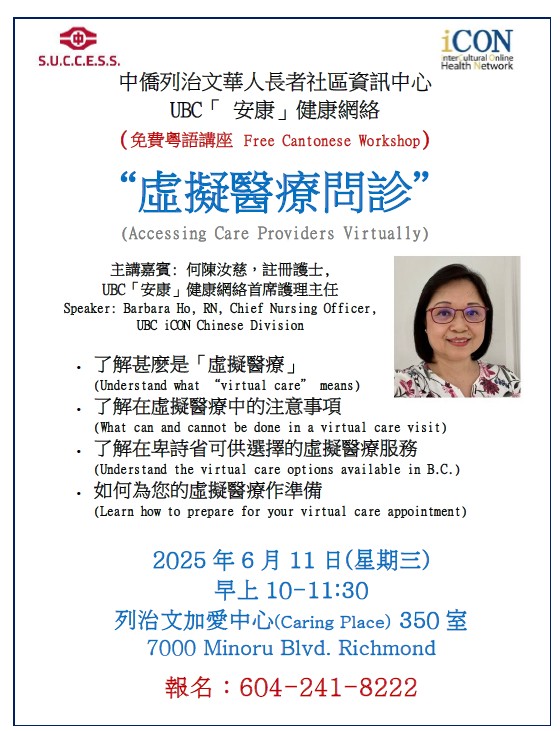 S.U.C.C.E.S.S.

iCON
interCultural Online Health Network

中僑列治文華人長者社區資訊中心
UBC「 安康」健康網絡
(免費粵語講座 Free Cantonese Workshop)

“虛擬醫療問診”
(Accessing Care Providers Virtually)

主講嘉賓: 何陳汝慈，註冊護士，
UBC「安康」健康網絡首席護理主任
Speaker: Barbara Ho, RN, Chief Nursing Officer, UBC iCON Chinese Division

• 了解甚麼是「虛擬醫療」
(Understand what “virtual care” means)
• 了解在虛擬醫療中的注意事項
(What can and cannot be done in a virtual care visit)
• 了解在卑詩省可供選擇的虛擬醫療服務
(Understand the virtual care options available in B.C.)
• 如何為您的虛擬醫療作準備
(Learn how to prepare for your virtual care appointment)

2025 年 6 月 11 日(星期三)
早上 10-11:30
列治文加愛中心(Caring Place) 350 室
7000 Minoru Blvd. Richmond

報名：604-241-8222